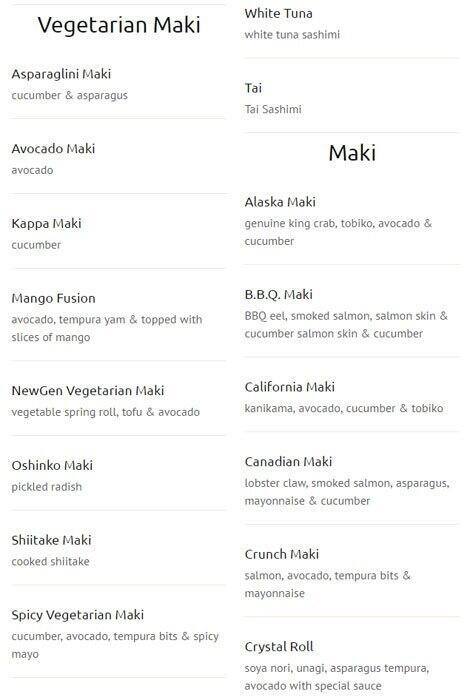 Vegetarian Maki

Asparaglini Maki
cucumber & asparagus

Avocado Maki
avocado

Kappa Maki
cucumber

Mango Fusion
avocado, tempura yam & topped with slices of mango

NewGen Vegetarian Maki
vegetable spring roll, tofu & avocado

Oshinko Maki
pickled radish

Shiitake Maki
cooked shiitake

Spicy Vegetarian Maki
cucumber, avocado, tempura bits & spicy mayo

White Tuna
white tuna sashimi

Tai
Tai Sashimi

Maki

Alaska Maki
genuine king crab, tobiko, avocado & cucumber

B.B.Q. Maki
BBQ eel, smoked salmon, salmon skin & cucumber salmon skin & cucumber

California Maki
kanikama, avocado, cucumber & tobiko

Canadian Maki
lobster claw, smoked salmon, asparagus, mayonnaise & cucumber

Crunch Maki
salmon, avocado, tempura bits & mayonnaise

Crystal Roll
soya nori, unagi, asparagus tempura, avocado with special sauce